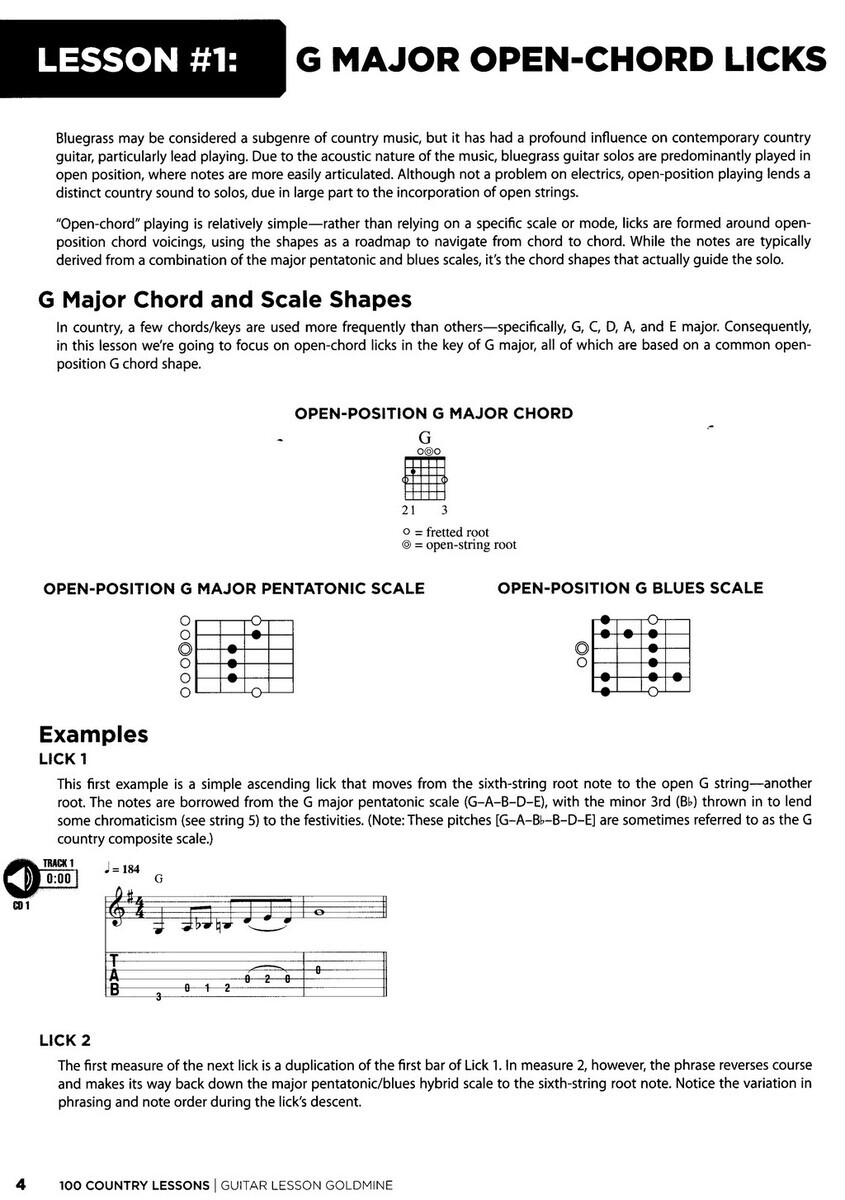 LESSON #1: G MAJOR OPEN-CHORD LICKS

Bluegrass may be considered a subgenre of country music, but it has had a profound influence on contemporary country guitar, particularly lead playing. Due to the acoustic nature of the music, bluegrass guitar solos are predominantly played in open position, where notes are more easily articulated. Although not a problem on electrics, open-position playing lends a distinct country sound to solos, due in large part to the incorporation of open strings.

"Open-chord" playing is relatively simple—rather than relying on a specific scale or mode, licks are formed around open-position chord voicings, using the shapes as a roadmap to navigate from chord to chord. While the notes are typically derived from a combination of the major pentatonic and blues scales, it's the chord shapes that actually guide the solo.

G Major Chord and Scale Shapes

In country, a few chords/keys are used more frequently than others—specifically, G, C, D, A, and E major. Consequently, in this lesson we're going to focus on open-chord licks in the key of G major, all of which are based on a common open-position G chord shape.

OPEN-POSITION G MAJOR CHORD

G

21 3

○ = fretted root
◎ = open-string root

OPEN-POSITION G MAJOR PENTATONIC SCALE

OPEN-POSITION G BLUES SCALE

Examples

LICK 1

This first example is a simple ascending lick that moves from the sixth-string root note to the open G string—another root. The notes are borrowed from the G major pentatonic scale (G–A–B–D–E), with the minor 3rd (B♭) thrown in to lend some chromaticism (see string 5) to the festivities. (Note: These pitches [G–A–B♭–B–D–E] are sometimes referred to as the G country composite scale.)

TRACK 1
0:00
CD 1

♩ = 184
G

T
A
B
3 0 1 2 0 2 0 0

LICK 2

The first measure of the next lick is a duplication of the first bar of Lick 1. In measure 2, however, the phrase reverses course and makes its way back down the major pentatonic/blues hybrid scale to the sixth-string root note. Notice the variation in phrasing and note order during the lick's descent.

4 100 COUNTRY LESSONS | GUITAR LESSON GOLDMINE